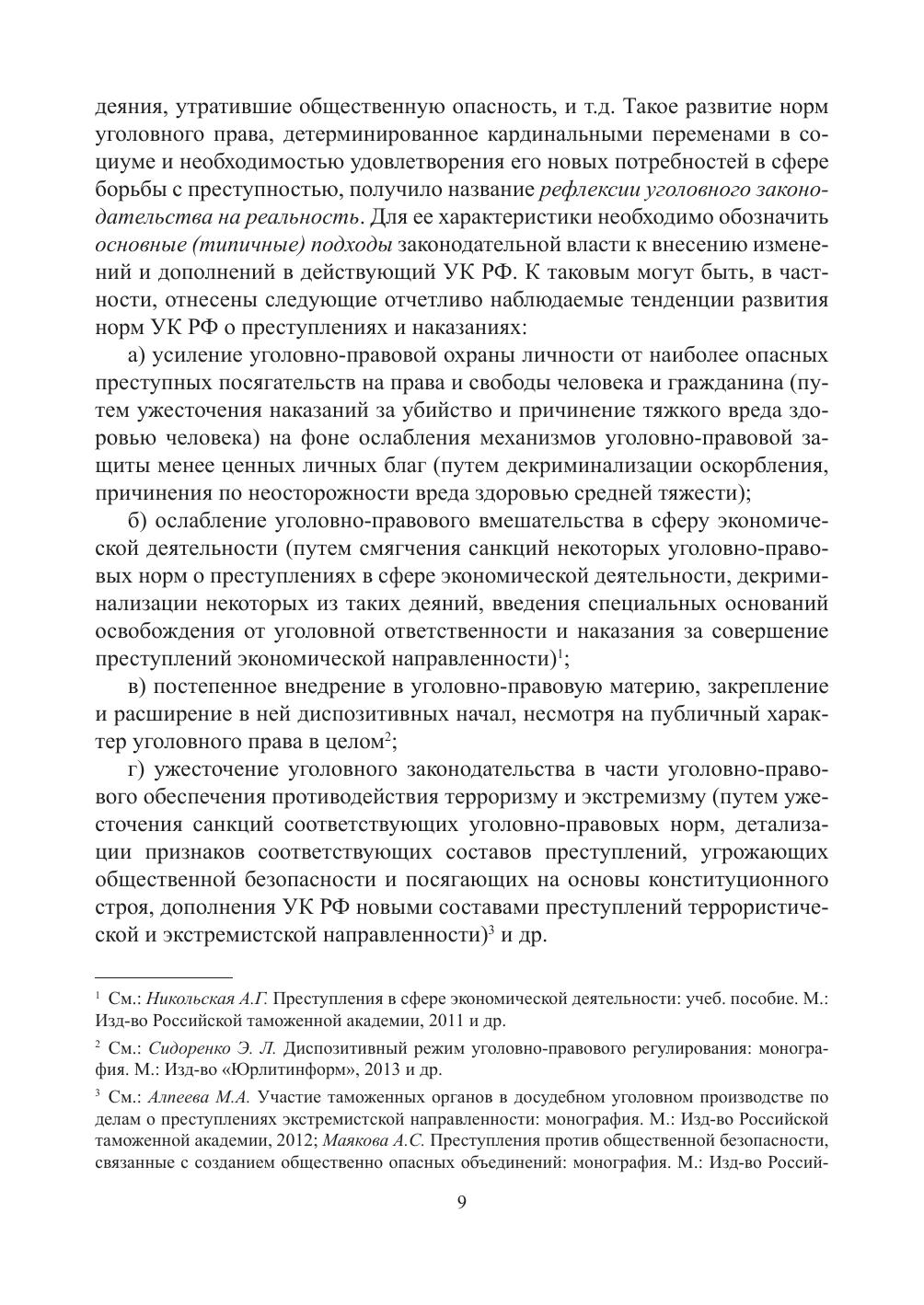 деяния, утратившие общественную опасность, и т.д. Такое развитие норм уголовного права, детерминированное кардинальными переменами в социуме и необходимостью удовлетворения его новых потребностей в сфере борьбы с преступностью, получило название рефлексии уголовного законодательства на реальность. Для ее характеристики необходимо обозначить основные (типичные) подходы законодательной власти к внесению изменений и дополнений в действующий УК РФ. К таковым могут быть, в частности, отнесены следующие отчетливо наблюдаемые тенденции развития норм УК РФ о преступлениях и наказаниях:

а) усиление уголовно-правовой охраны личности от наиболее опасных преступных посягательств на права и свободы человека и гражданина (путем ужесточения наказаний за убийство и причинение тяжкого вреда здоровью человека) на фоне ослабления механизмов уголовно-правовой защиты менее ценных личных благ (путем декриминализации оскорбления, причинения по неосторожности вреда здоровью средней тяжести);

б) ослабление уголовно-правового вмешательства в сферу экономической деятельности (путем смягчения санкций некоторых уголовно-правовых норм о преступлениях в сфере экономической деятельности, декриминализации некоторых из таких деяний, введения специальных оснований освобождения от уголовной ответственности и наказания за совершение преступлений экономической направленности)$^1$;

в) постепенное внедрение в уголовно-правовую материю, закрепление и расширение в ней диспозитивных начал, несмотря на публичный характер уголовного права в целом$^2$;

г) ужесточение уголовного законодательства в части уголовно-правового обеспечения противодействия терроризму и экстремизму (путем ужесточения санкций соответствующих уголовно-правовых норм, детализации признаков соответствующих составов преступлений, угрожающих общественной безопасности и посягающих на основы конституционного строя, дополнения УК РФ новыми составами преступлений террористической и экстремистской направленности)$^3$ и др.

$^1$ См.: Никольская А.Г. Преступления в сфере экономической деятельности: учеб. пособие. М.: Изд-во Российской таможенной академии, 2011 и др.

$^2$ См.: Сидоренко Э. Л. Диспозитивный режим уголовно-правового регулирования: монография. М.: Изд-во «Юрлитинформ», 2013 и др.

$^3$ См.: Алпеева М.А. Участие таможенных органов в досудебном уголовном производстве по делам о преступлениях экстремистской направленности: монография. М.: Изд-во Российской таможенной академии, 2012; Маякова А.С. Преступления против общественной безопасности, связанные с созданием общественно опасных объединений: монография. М.: Изд-во Россий-

9